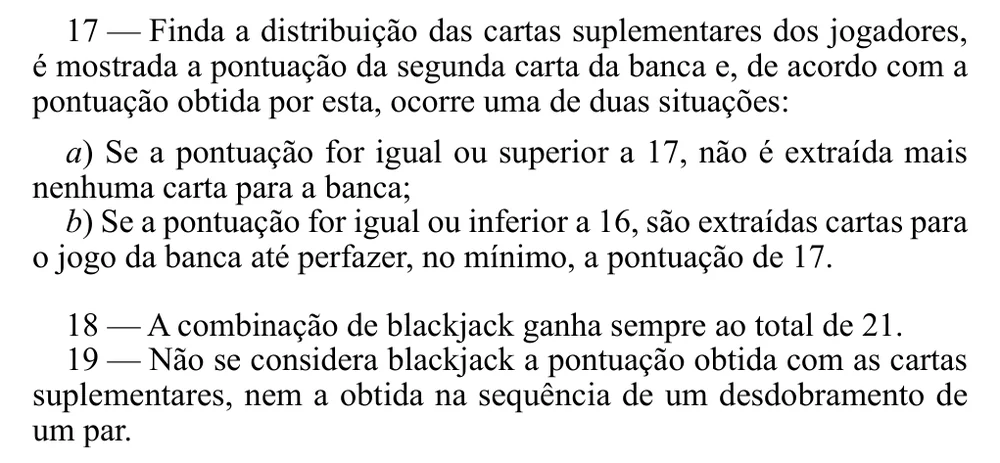 17 — Finda a distribuição das cartas suplementares dos jogadores, é mostrada a pontuação da segunda carta da banca e, de acordo com a pontuação obtida por esta, ocorre uma de duas situações:

a) Se a pontuação for igual ou superior a 17, não é extraída mais nenhuma carta para a banca;
b) Se a pontuação for igual ou inferior a 16, são extraídas cartas para o jogo da banca até perfazer, no mínimo, a pontuação de 17.

18 — A combinação de blackjack ganha sempre ao total de 21.
19 — Não se considera blackjack a pontuação obtida com as cartas suplementares, nem a obtida na sequência de um desdobramento de um par.